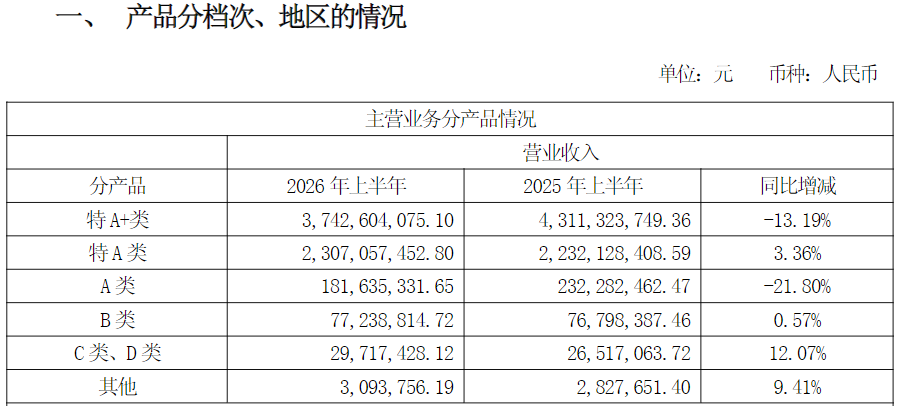 一、 产品分档次、地区的情况

单位：元 币种：人民币

| 主营业务分产品情况 | | | |
|---|---|---|---|
| | 营业收入 | | |
| 分产品 | 2026年上半年 | 2025年上半年 | 同比增减 |
| 特A+类 | 3,742,604,075.10 | 4,311,323,749.36 | -13.19% |
| 特A类 | 2,307,057,452.80 | 2,232,128,408.59 | 3.36% |
| A类 | 181,635,331.65 | 232,282,462.47 | -21.80% |
| B类 | 77,238,814.72 | 76,798,387.46 | 0.57% |
| C类、D类 | 29,717,428.12 | 26,517,063.72 | 12.07% |
| 其他 | 3,093,756.19 | 2,827,651.40 | 9.41% |